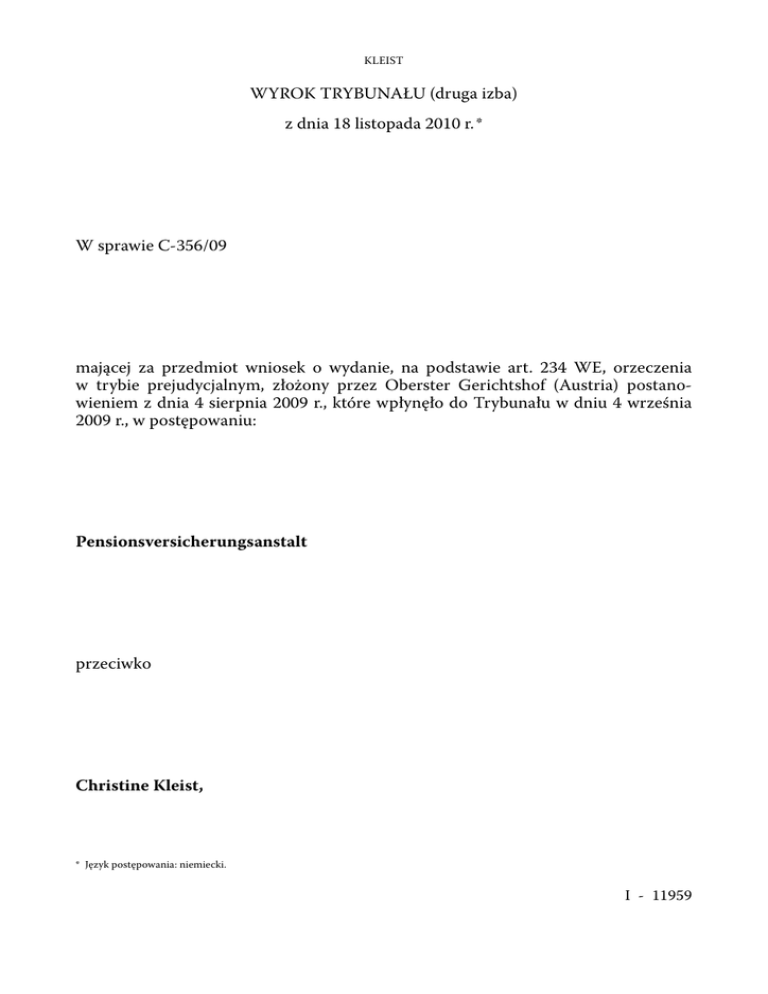 KLEIST

WYROK TRYBUNAŁU (druga izba)

z dnia 18 listopada 2010 r.*

W sprawie C-356/09

mającej za przedmiot wniosek o wydanie, na podstawie art. 234 WE, orzeczenia w trybie prejudycjalnym, złożony przez Oberster Gerichtshof (Austria) postanowieniem z dnia 4 sierpnia 2009 r., które wpłynęło do Trybunału w dniu 4 września 2009 r., w postępowaniu:

**Pensionsversicherungsanstalt**

przeciwko

**Christine Kleist,**

* Język postępowania: niemiecki.

I - 11959